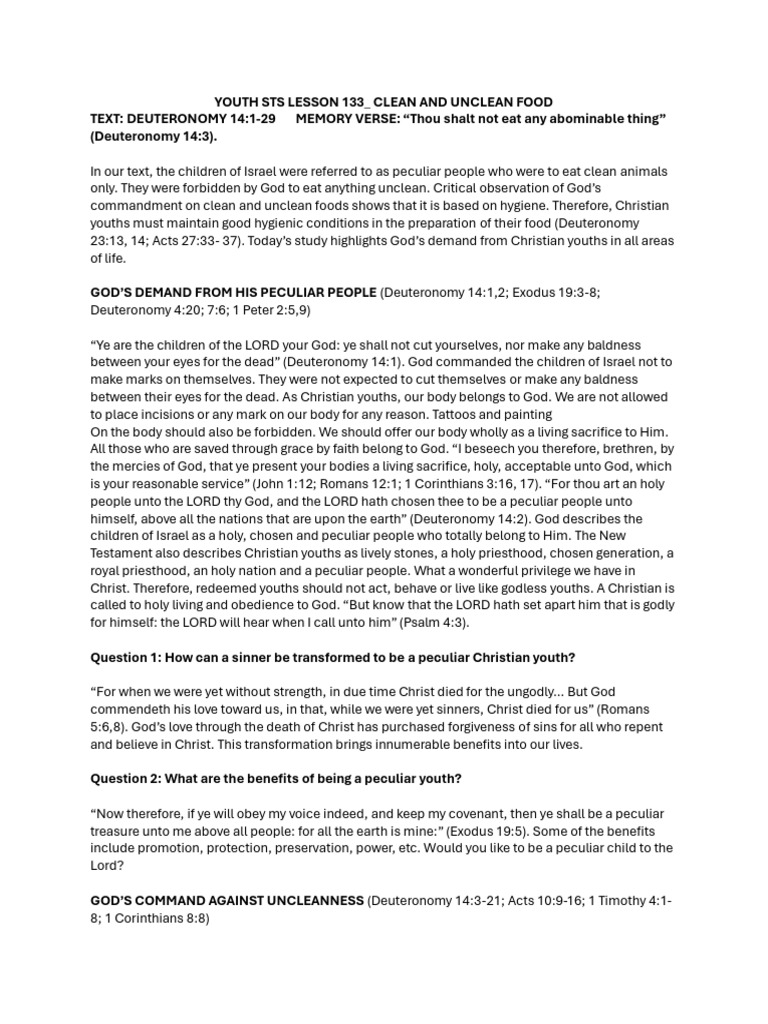 YOUTH STS LESSON 133_ CLEAN AND UNCLEAN FOOD
TEXT: DEUTERONOMY 14:1-29 MEMORY VERSE: “Thou shalt not eat any abominable thing” (Deuteronomy 14:3).

In our text, the children of Israel were referred to as peculiar people who were to eat clean animals only. They were forbidden by God to eat anything unclean. Critical observation of God’s commandment on clean and unclean foods shows that it is based on hygiene. Therefore, Christian youths must maintain good hygienic conditions in the preparation of their food (Deuteronomy 23:13, 14; Acts 27:33- 37). Today’s study highlights God’s demand from Christian youths in all areas of life.

GOD’S DEMAND FROM HIS PECULIAR PEOPLE (Deuteronomy 14:1,2; Exodus 19:3-8; Deuteronomy 4:20; 7:6; 1 Peter 2:5,9)

“Ye are the children of the LORD your God: ye shall not cut yourselves, nor make any baldness between your eyes for the dead” (Deuteronomy 14:1). God commanded the children of Israel not to make marks on themselves. They were not expected to cut themselves or make any baldness between their eyes for the dead. As Christian youths, our body belongs to God. We are not allowed to place incisions or any mark on our body for any reason. Tattoos and painting
On the body should also be forbidden. We should offer our body wholly as a living sacrifice to Him. All those who are saved through grace by faith belong to God. “I beseech you therefore, brethren, by the mercies of God, that ye present your bodies a living sacrifice, holy, acceptable unto God, which is your reasonable service” (John 1:12; Romans 12:1; 1 Corinthians 3:16, 17). “For thou art an holy people unto the LORD thy God, and the LORD hath chosen thee to be a peculiar people unto himself, above all the nations that are upon the earth” (Deuteronomy 14:2). God describes the children of Israel as a holy, chosen and peculiar people who totally belong to Him. The New Testament also describes Christian youths as lively stones, a holy priesthood, chosen generation, a royal priesthood, an holy nation and a peculiar people. What a wonderful privilege we have in Christ. Therefore, redeemed youths should not act, behave or live like godless youths. A Christian is called to holy living and obedience to God. “But know that the LORD hath set apart him that is godly for himself: the LORD will hear when I call unto him” (Psalm 4:3).

Question 1: How can a sinner be transformed to be a peculiar Christian youth?

“For when we were yet without strength, in due time Christ died for the ungodly… But God commendeth his love toward us, in that, while we were yet sinners, Christ died for us” (Romans 5:6,8). God’s love through the death of Christ has purchased forgiveness of sins for all who repent and believe in Christ. This transformation brings innumerable benefits into our lives.

Question 2: What are the benefits of being a peculiar youth?

“Now therefore, if ye will obey my voice indeed, and keep my covenant, then ye shall be a peculiar treasure unto me above all people: for all the earth is mine:” (Exodus 19:5). Some of the benefits include promotion, protection, preservation, power, etc. Would you like to be a peculiar child to the Lord?

GOD’S COMMAND AGAINST UNCLEANNESS (Deuteronomy 14:3-21; Acts 10:9-16; 1 Timothy 4:1-8; 1 Corinthians 8:8)